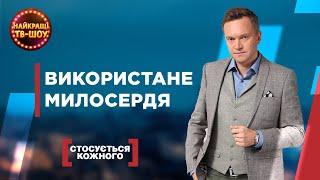 НАЙКРАЩІ ТВ-ШОУ

ВИКОРИСТАНЕ МИЛОСЕРДЯ

СТОСУЄТЬСЯ КОЖНОГО